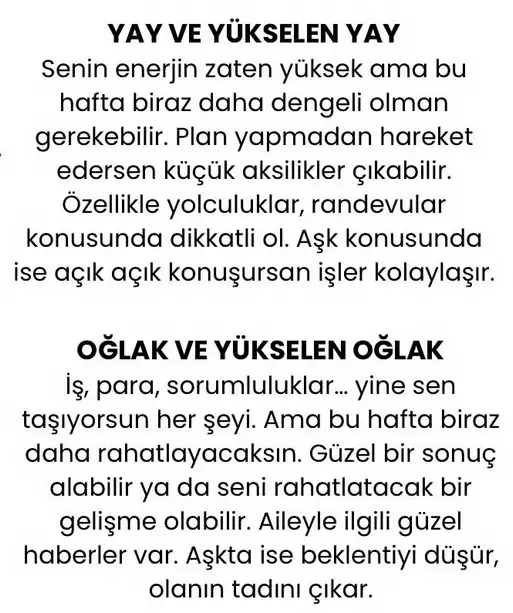 YAY VE YÜKSELEN YAY

Senin enerjin zaten yüksek ama bu hafta biraz daha dengeli olman gerekebilir. Plan yapmadan hareket edersen küçük aksilikler çıkabilir. Özellikle yolculuklar, randevular konusunda dikkatli ol. Aşk konusunda ise açık açık konuşursan işler kolaylaşır.

OĞLAK VE YÜKSELEN OĞLAK

İş, para, sorumluluklar... yine sen taşıyorsun her şeyi. Ama bu hafta biraz daha rahatlayacaksın. Güzel bir sonuç alabilir ya da seni rahatlatacak bir gelişme olabilir. Aileyle ilgili güzel haberler var. Aşkta ise beklentiyi düşür, olanın tadını çıkar.